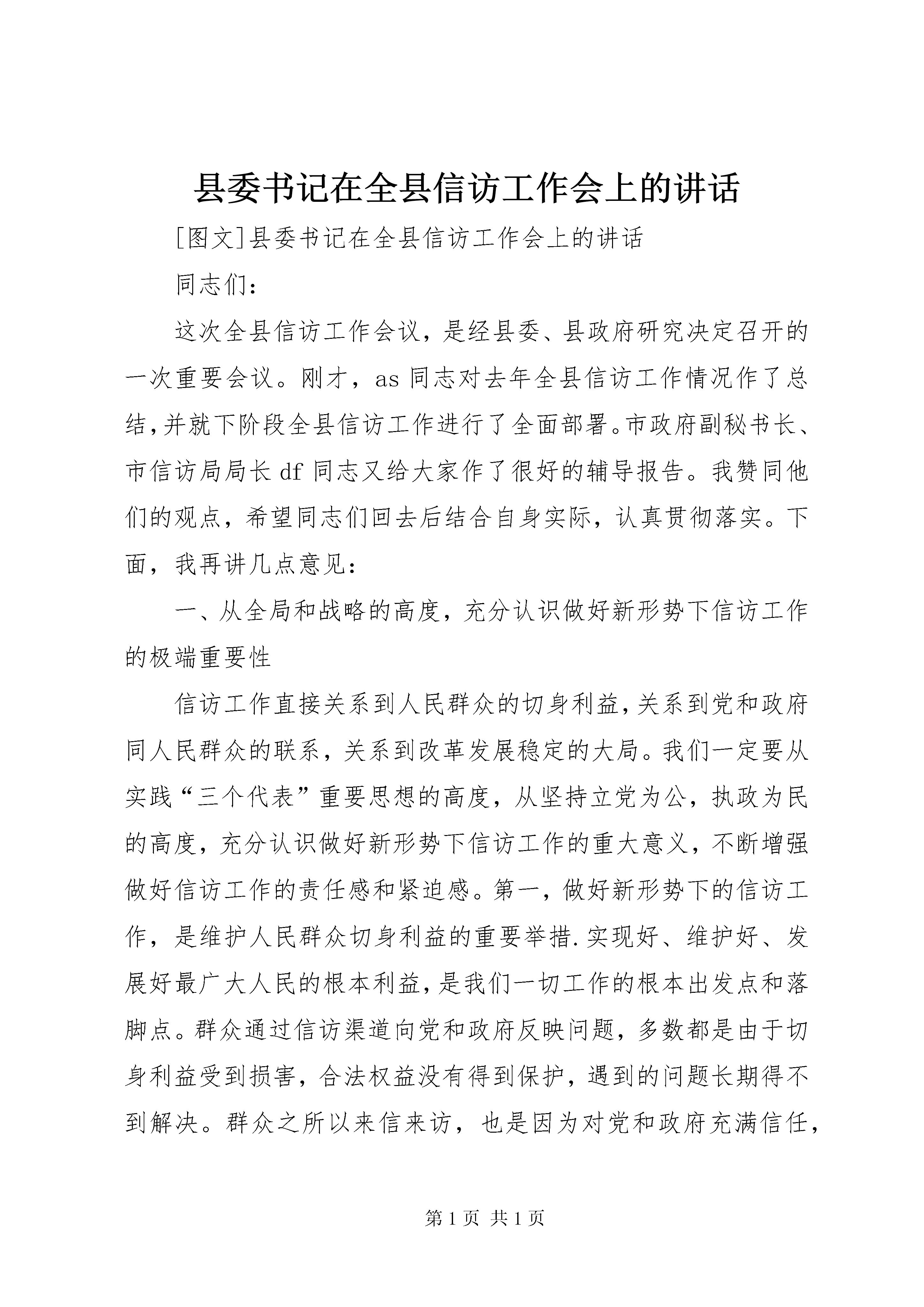 县委书记在全县信访工作会上的讲话

[图文]县委书记在全县信访工作会上的讲话

同志们:

这次全县信访工作会议，是经县委、县政府研究决定召开的一次重要会议。刚才，as 同志对去年全县信访工作情况作了总结，并就下阶段全县信访工作进行了全面部署。市政府副秘书长、市信访局局长 df 同志又给大家作了很好的辅导报告。我赞同他们的观点，希望同志们回去后结合自身实际，认真贯彻落实。下面，我再讲几点意见:

一、从全局和战略的高度，充分认识做好新形势下信访工作的极端重要性

信访工作直接关系到人民群众的切身利益，关系到党和政府同人民群众的联系，关系到改革发展稳定的大局。我们一定要从实践“三个代表”重要思想的高度，从坚持立党为公，执政为民的高度，充分认识做好新形势下信访工作的重大意义，不断增强做好信访工作的责任感和紧迫感。第一，做好新形势下的信访工作，是维护人民群众切身利益的重要举措.实现好、维护好、发展好最广大人民的根本利益，是我们一切工作的根本出发点和落脚点。群众通过信访渠道向党和政府反映问题，多数都是由于切身利益受到损害，合法权益没有得到保护，遇到的问题长期得不到解决。群众之所以来信来访，也是因为对党和政府充满信任，

第 1 页 共 1 页